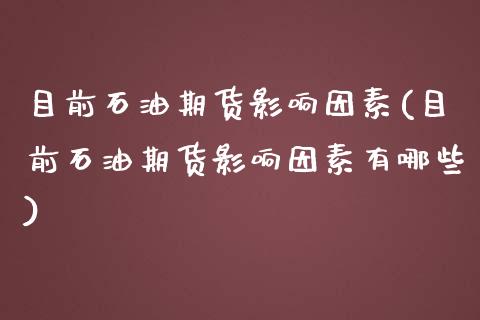 目前石油期货影响因素(目前石油期货影响因素有哪些)